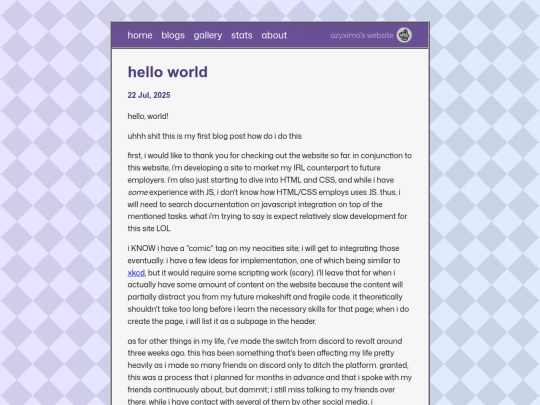 home blogs gallery stats about

ozyximo's website

hello world

22 Jul, 2025

hello, world!

uhhh shit this is my first blog post how do i do this

first, i would like to thank you for checking out the website so far. in conjunction to this website, i'm developing a site to market my IRL counterpart to future employers. i'm also just starting to dive into HTML and CSS, and while i have some experience with JS, i don't know how HTML/CSS employs uses JS. thus, i will need to search documentation on javascript integration on top of the mentioned tasks. what i'm trying to say is expect relatively slow development for this site LOL

i KNOW i have a "comic" tag on my neocities site; i will get to integrating those eventually. i have a few ideas for implementation, one of which being similar to xkcd, but it would require some scripting work (scary). i'll leave that for when i actually have some amount of content on the website because the content will partially distract you from my future makeshift and fragile code. it theoretically shouldn't take too long before i learn the necessary skills for that page; when i do create the page, i will list it as a subpage in the header.

as for other things in my life, i've made the switch from discord to revolt around three weeks ago. this has been something that's been affecting my life pretty heavily as i made so many friends on discord only to ditch the platform. granted, this was a process that i planned for months in advance and that i spoke with my friends continuously about, but dammit; i still miss talking to my friends over there. while i have contact with several of them by other social media, i